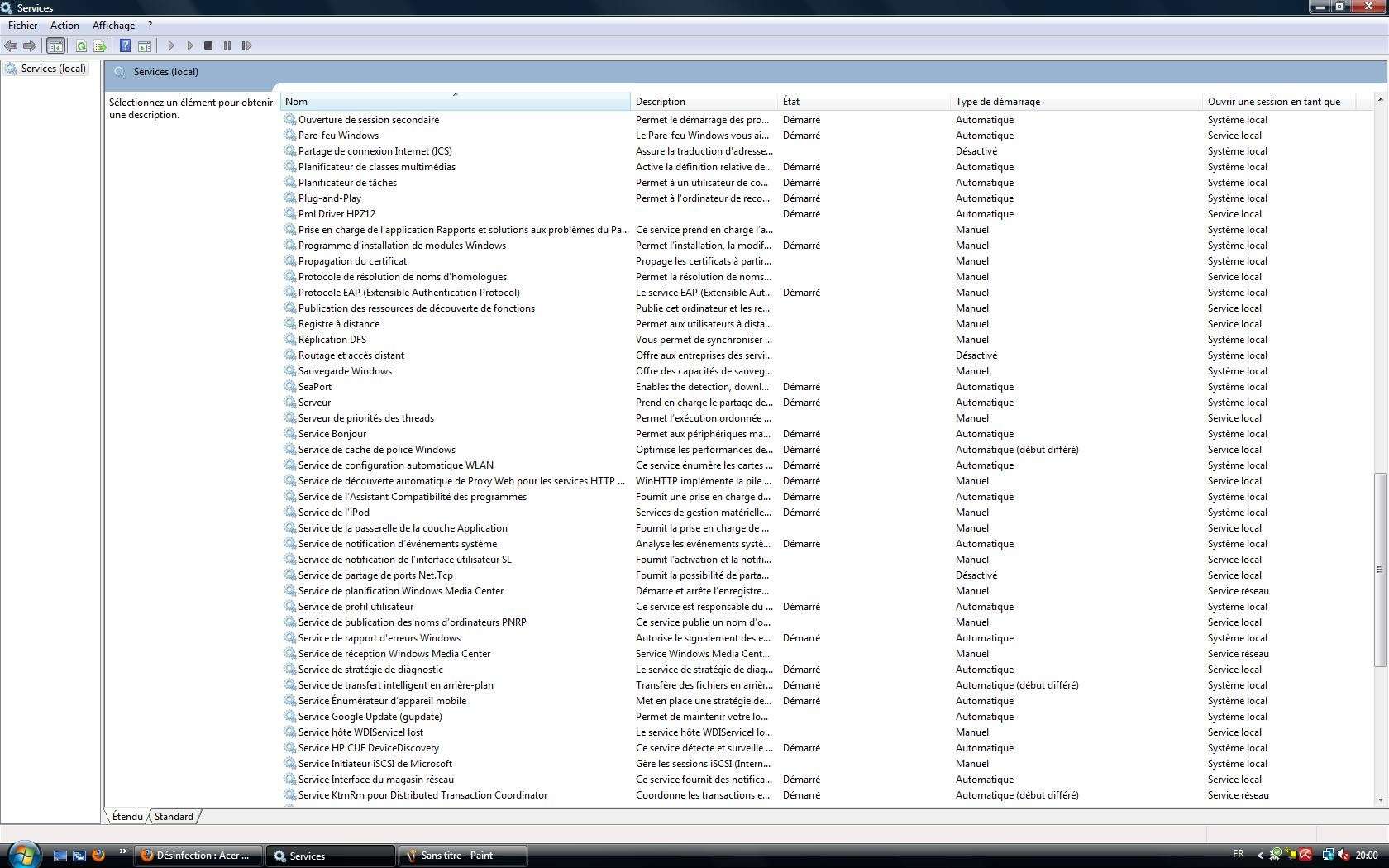 Services

Fichier Action Affichage ?

Services (local)

Services (local)

Sélectionnez un élément pour obtenir une description.

| Nom | Description | État | Type de démarrage | Ouvrir une session en tant que |
|---|---|---|---|---|
| Ouverture de session secondaire | Permet le démarrage des pro... | Démarré | Automatique | Système local |
| Pare-feu Windows | Le Pare-feu Windows vous ai... | Démarré | Automatique | Service local |
| Partage de connexion Internet (ICS) | Assure la traduction d'adresse... | | Désactivé | Système local |
| Planificateur de classes multimédias | Active la définition relative de... | Démarré | Automatique | Système local |
| Planificateur de tâches | Permet à un utilisateur de co... | Démarré | Automatique | Système local |
| Plug-and-Play | Permet à l'ordinateur de reco... | Démarré | Automatique | Système local |
| Pml Driver HPZ12 | | Démarré | Automatique | Service local |
| Prise en charge de l'application Rapports et solutions aux problèmes du Pa... | Ce service prend en charge l'a... | | Manuel | Système local |
| Programme d'installation de modules Windows | Permet l'installation, la modif... | Démarré | Manuel | Système local |
| Propagation du certificat | Propage les certificats à partir... | | Manuel | Système local |
| Protocole de résolution de noms d'homologues | Permet la résolution de noms... | | Manuel | Service local |
| Protocole EAP (Extensible Authentication Protocol) | Le service EAP (Extensible Aut... | Démarré | Manuel | Système local |
| Publication des ressources de découverte de fonctions | Publie cet ordinateur et les re... | | Manuel | Service local |
| Registre à distance | Permet aux utilisateurs à dista... | | Manuel | Service local |
| Réplication DFS | Vous permet de synchroniser ... | | Manuel | Système local |
| Routage et accès distant | Offre aux entreprises des servi... | | Désactivé | Système local |
| Sauvegarde Windows | Offre des capacités de sauveg... | | Manuel | Système local |
| SeaPort | Enables the detection, downl... | Démarré | Automatique | Système local |
| Serveur | Prend en charge le partage de... | Démarré | Automatique | Système local |
| Serveur de priorités des threads | Permet l'exécution ordonnée ... | | Manuel | Service local |
| Service Bonjour | Permet aux périphériques ma... | Démarré | Automatique | Système local |
| Service de cache de police Windows | Optimise les performances de... | Démarré | Automatique (début différé) | Service local |
| Service de configuration automatique WLAN | Ce service énumère les cartes ... | Démarré | Automatique | Système local |
| Service de découverte automatique de Proxy Web pour les services HTTP ... | WinHTTP implémente la pile ... | Démarré | Manuel | Service local |
| Service de l'Assistant Compatibilité des programmes | Fournit une prise en charge d... | Démarré | Automatique | Système local |
| Service de l'iPod | Services de gestion matérielle... | Démarré | Manuel | Système local |
| Service de la passerelle de la couche Application | Fournit la prise en charge de ... | | Manuel | Service local |
| Service de notification d'événements système | Analyse les événements systè... | Démarré | Automatique | Système local |
| Service de notification de l'interface utilisateur SL | Fournit l'activation et la notifi... | | Manuel | Service local |
| Service de partage de ports Net.Tcp | Fournit la possibilité de parta... | | Désactivé | Service local |
| Service de planification Windows Media Center | Démarre et arrête l'enregistre... | | Manuel | Service réseau |
| Service de profil utilisateur | Ce service est responsable du ... | Démarré | Automatique | Système local |
| Service de publication des noms d'ordinateurs PNRP | Ce service publie un nom d'o... | | Manuel | Service local |
| Service de rapport d'erreurs Windows | Autorise le signalement des e... | Démarré | Automatique | Système local |
| Service de réception Windows Media Center | Service Windows Media Cent... | | Manuel | Service réseau |
| Service de stratégie de diagnostic | Le service de stratégie de diag... | Démarré | Automatique | Service local |
| Service de transfert intelligent en arrière-plan | Transfère des fichiers en arrièr... | Démarré | Automatique (début différé) | Système local |
| Service Énumérateur d'appareil mobile | Met en place une stratégie de... | Démarré | Automatique | Système local |
| Service Google Update (gupdate) | Permet de maintenir votre lo... | | Automatique | Système local |
| Service hôte WDIServiceHost | Le service hôte WDIServiceHo... | | Manuel | Service local |
| Service HP CUE DeviceDiscovery | Ce service détecte et surveille ... | Démarré | Automatique | Système local |
| Service Initiateur iSCSI de Microsoft | Gère les sessions iSCSI (Intern... | | Manuel | Système local |
| Service Interface du magasin réseau | Ce service fournit des notifica... | Démarré | Automatique | Service local |
| Service KtmRm pour Distributed Transaction Coordinator | Coordonne les transactions e... | Démarré | Automatique (début différé) | Service réseau |

Étendu Standard

Désinfection : Acer ... Services Sans titre - Paint FR 20:00